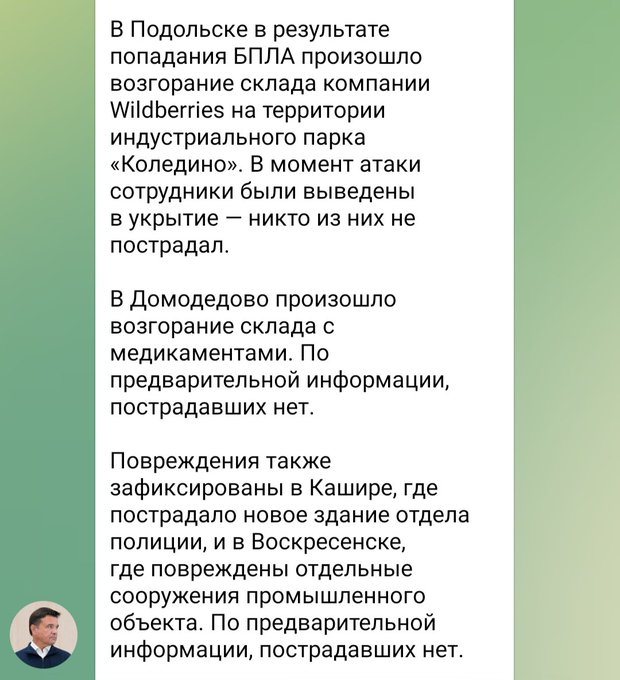 В Подольске в результате попадания БПЛА произошло возгорание склада компании Wildberries на территории индустриального парка «Коледино». В момент атаки сотрудники были выведены в укрытие — никто из них не пострадал.

В Домодедово произошло возгорание склада с медикаментами. По предварительной информации, пострадавших нет.

Повреждения также зафиксированы в Кашире, где пострадало новое здание отдела полиции, и в Воскресенске, где повреждены отдельные сооружения промышленного объекта. По предварительной информации, пострадавших нет.